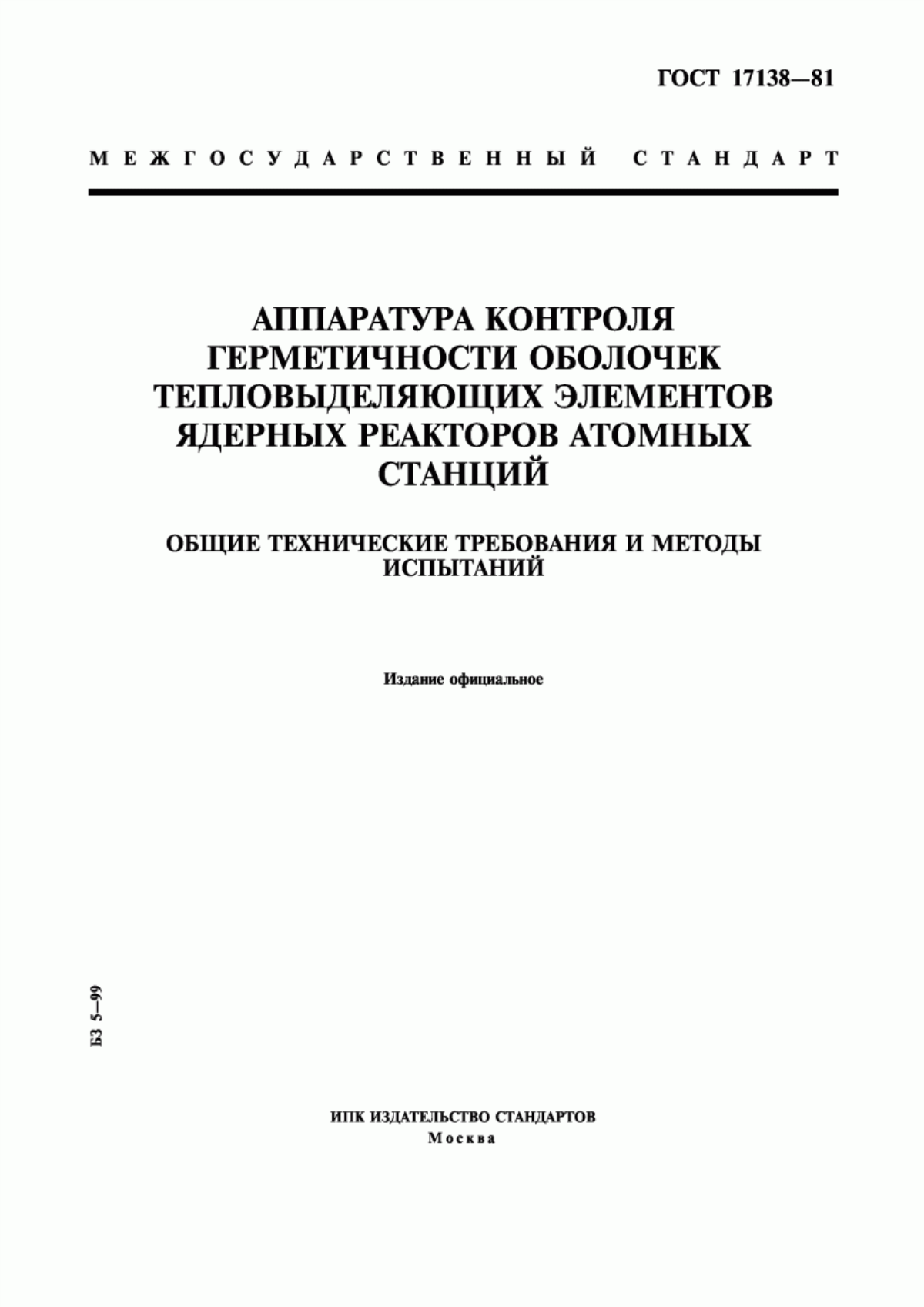 ГОСТ 17138—81

МЕЖГОСУДАРСТВЕННЫЙ СТАНДАРТ

АППАРАТУРА КОНТРОЛЯ ГЕРМЕТИЧНОСТИ ОБОЛОЧЕК ТЕПЛОВЫДЕЛЯЮЩИХ ЭЛЕМЕНТОВ ЯДЕРНЫХ РЕАКТОРОВ АТОМНЫХ СТАНЦИЙ

ОБЩИЕ ТЕХНИЧЕСКИЕ ТРЕБОВАНИЯ И МЕТОДЫ ИСПЫТАНИЙ

Издание официальное

БЗ 5—99

ИПК ИЗДАТЕЛЬСТВО СТАНДАРТОВ
Москва